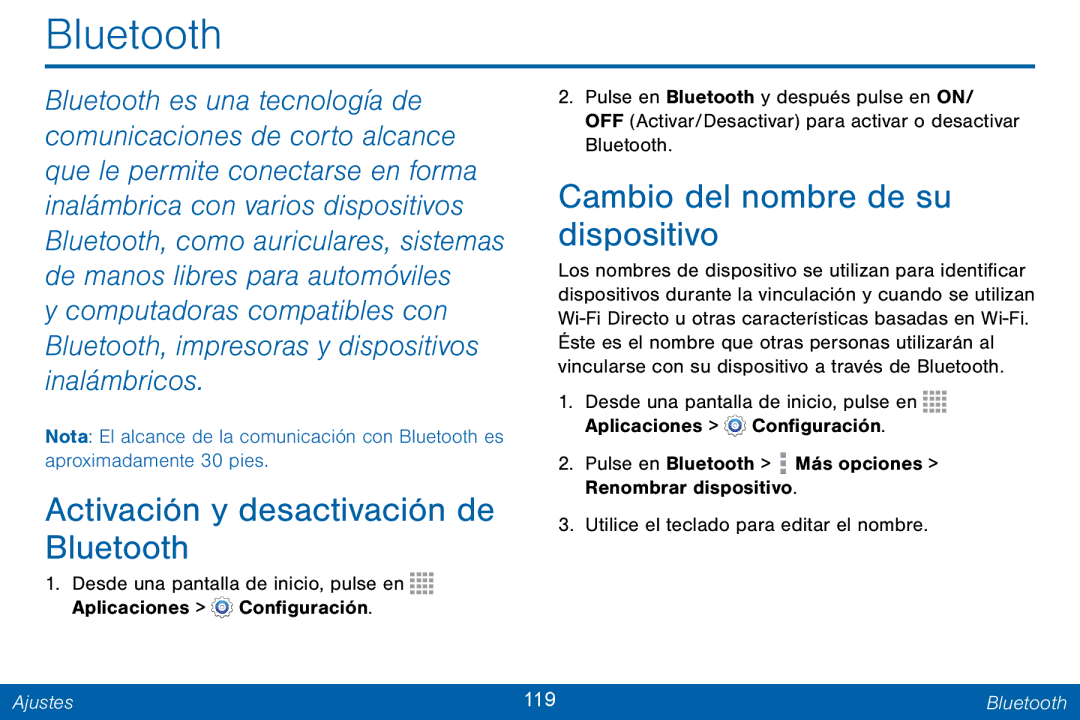 Bluetooth

Bluetooth es una tecnología de comunicaciones de corto alcance que le permite conectarse en forma inalámbrica con varios dispositivos Bluetooth, como auriculares, sistemas de manos libres para automóviles y computadoras compatibles con Bluetooth, impresoras y dispositivos inalámbricos.

Nota: El alcance de la comunicación con Bluetooth es aproximadamente 30 pies.

Activación y desactivación de Bluetooth

1. Desde una pantalla de inicio, pulse en Aplicaciones > Configuración.

2. Pulse en Bluetooth y después pulse en ON/OFF (Activar/Desactivar) para activar o desactivar Bluetooth.

Cambio del nombre de su dispositivo

Los nombres de dispositivo se utilizan para identificar dispositivos durante la vinculación y cuando se utilizan Wi-Fi Directo u otras características basadas en Wi-Fi. Éste es el nombre que otras personas utilizarán al vincularse con su dispositivo a través de Bluetooth.

1. Desde una pantalla de inicio, pulse en Aplicaciones > Configuración.

2. Pulse en Bluetooth > Más opciones > Renombrar dispositivo.

3. Utilice el teclado para editar el nombre.

Ajustes 119 Bluetooth